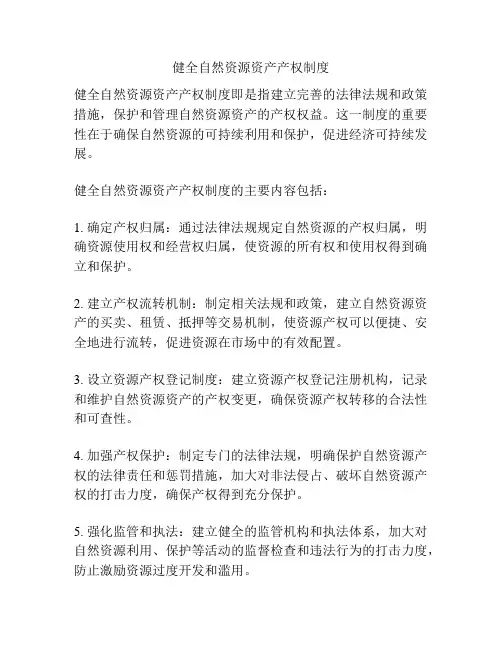 健全自然资源资产产权制度

健全自然资源资产产权制度即是指建立完善的法律法规和政策措施，保护和管理自然资源资产的产权权益。这一制度的重要性在于确保自然资源的可持续利用和保护，促进经济可持续发展。

健全自然资源资产产权制度的主要内容包括：

1. 确定产权归属：通过法律法规规定自然资源的产权归属，明确资源使用权和经营权归属，使资源的所有权和使用权得到确立和保护。

2. 建立产权流转机制：制定相关法规和政策，建立自然资源资产的买卖、租赁、抵押等交易机制，使资源产权可以便捷、安全地进行流转，促进资源在市场中的有效配置。

3. 设立资源产权登记制度：建立资源产权登记注册机构，记录和维护自然资源资产的产权变更，确保资源产权转移的合法性和可查性。

4. 加强产权保护：制定专门的法律法规，明确保护自然资源产权的法律责任和惩罚措施，加大对非法侵占、破坏自然资源产权的打击力度，确保产权得到充分保护。

5. 强化监管和执法：建立健全的监管机构和执法体系，加大对自然资源利用、保护等活动的监督检查和违法行为的打击力度，防止激励资源过度开发和滥用。